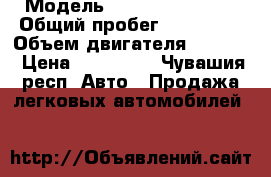 Модель
Общий пробег
Объем двигателя
Цена Чувашия респ Авто Продажа легковых автомобилей

http://Объявлений.сайт